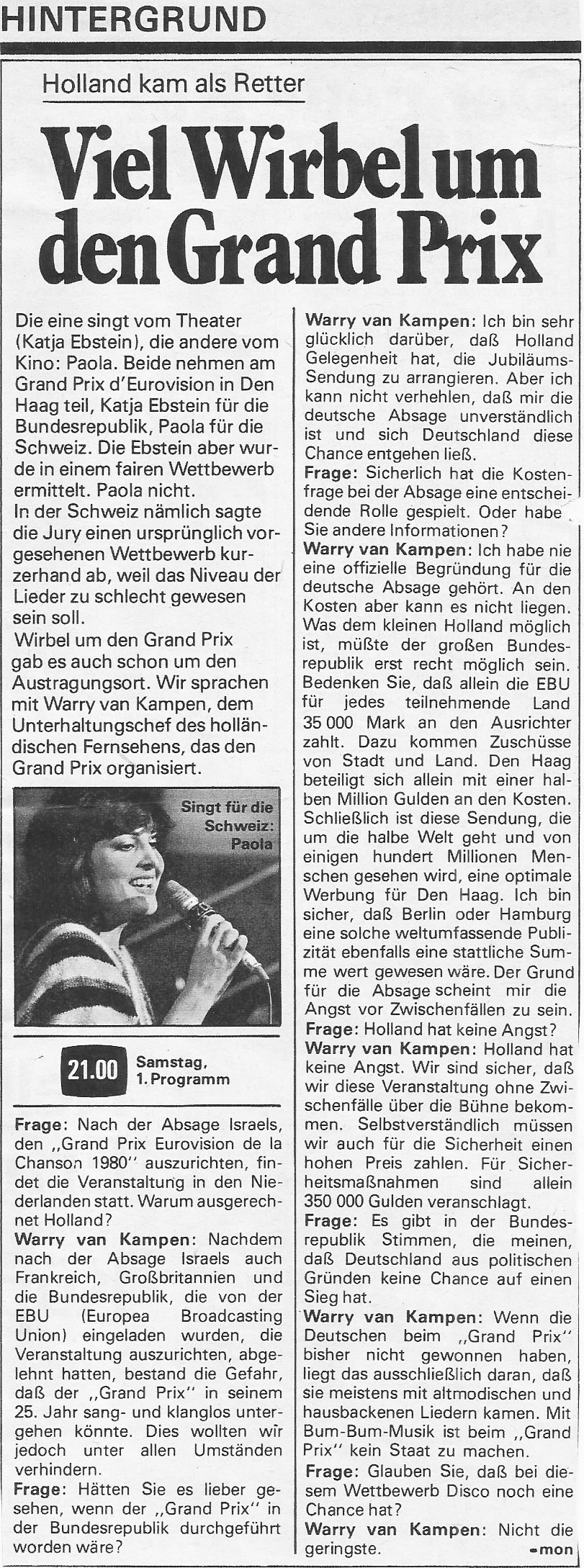 HINTERGRUND

Holland kam als Retter

Viel Wirbel um den Grand Prix

Die eine singt vom Theater (Katja Ebstein), die andere vom Kino: Paola. Beide nehmen am Grand Prix d'Eurovision in Den Haag teil, Katja Ebstein für die Bundesrepublik, Paola für die Schweiz. Die Ebstein aber wurde in einem fairen Wettbewerb ermittelt. Paola nicht.
In der Schweiz nämlich sagte die Jury einen ursprünglich vorgesehenen Wettbewerb kurzerhand ab, weil das Niveau der Lieder zu schlecht gewesen sein soll.
Wirbel um den Grand Prix gab es auch schon um den Austragungsort. Wir sprachen mit Warry van Kampen, dem Unterhaltungschef des holländischen Fernsehens, das den Grand Prix organisiert.

Singt für die Schweiz: Paola

21.00 Samstag, 1. Programm

Frage: Nach der Absage Israels, den „Grand Prix Eurovision de la Chanson 1980" auszurichten, findet die Veranstaltung in den Niederlanden statt. Warum ausgerechnet Holland?
Warry van Kampen: Nachdem nach der Absage Israels auch Frankreich, Großbritannien und die Bundesrepublik, die von der EBU (Europea Broadcasting Union) eingeladen wurden, die Veranstaltung auszurichten, abgelehnt hatten, bestand die Gefahr, daß der „Grand Prix" in seinem 25. Jahr sang- und klanglos untergehen könnte. Dies wollten wir jedoch unter allen Umständen verhindern.
Frage: Hätten Sie es lieber gesehen, wenn der „Grand Prix" in der Bundesrepublik durchgeführt worden wäre?
Warry van Kampen: Ich bin sehr glücklich darüber, daß Holland Gelegenheit hat, die Jubiläums-Sendung zu arrangieren. Aber ich kann nicht verhehlen, daß mir die deutsche Absage unverständlich ist und sich Deutschland diese Chance entgehen ließ.
Frage: Sicherlich hat die Kostenfrage bei der Absage eine entscheidende Rolle gespielt. Oder habe Sie andere Informationen?
Warry van Kampen: Ich habe nie eine offizielle Begründung für die deutsche Absage gehört. An den Kosten aber kann es nicht liegen. Was dem kleinen Holland möglich ist, müßte der großen Bundesrepublik erst recht möglich sein. Bedenken Sie, daß allein die EBU für jedes teilnehmende Land 35 000 Mark an den Ausrichter zahlt. Dazu kommen Zuschüsse von Stadt und Land. Den Haag beteiligt sich allein mit einer halben Million Gulden an den Kosten. Schließlich ist diese Sendung, die um die halbe Welt geht und von einigen hundert Millionen Menschen gesehen wird, eine optimale Werbung für Den Haag. Ich bin sicher, daß Berlin oder Hamburg eine solche weltumfassende Publizität ebenfalls eine stattliche Summe wert gewesen wäre. Der Grund für die Absage scheint mir die Angst vor Zwischenfällen zu sein.
Frage: Holland hat keine Angst?
Warry van Kampen: Holland hat keine Angst. Wir sind sicher, daß wir diese Veranstaltung ohne Zwischenfälle über die Bühne bekommen. Selbstverständlich müssen wir auch für die Sicherheit einen hohen Preis zahlen. Für Sicherheitsmaßnahmen sind allein 350 000 Gulden veranschlagt.
Frage: Es gibt in der Bundesrepublik Stimmen, die meinen, daß Deutschland aus politischen Gründen keine Chance auf einen Sieg hat.
Warry van Kampen: Wenn die Deutschen beim „Grand Prix" bisher nicht gewonnen haben, liegt das ausschließlich daran, daß sie meistens mit altmodischen und hausbackenen Liedern kamen. Mit Bum-Bum-Musik ist beim „Grand Prix" kein Staat zu machen.
Frage: Glauben Sie, daß bei diesem Wettbewerb Disco noch eine Chance hat?
Warry van Kampen: Nicht die geringste. -mon